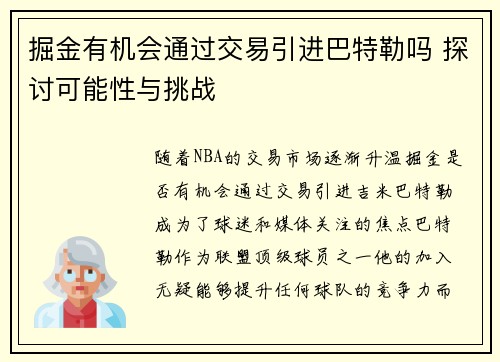 掘金有机会通过交易引进巴特勒吗 探讨可能性与挑战

随着NBA的交易市场逐渐升温掘金是否有机会通过交易引进吉米巴特勒成为了球迷和媒体关注的焦点巴特勒作为联盟顶级球员之一他的加入无疑能够提升任何球队的竞争力而